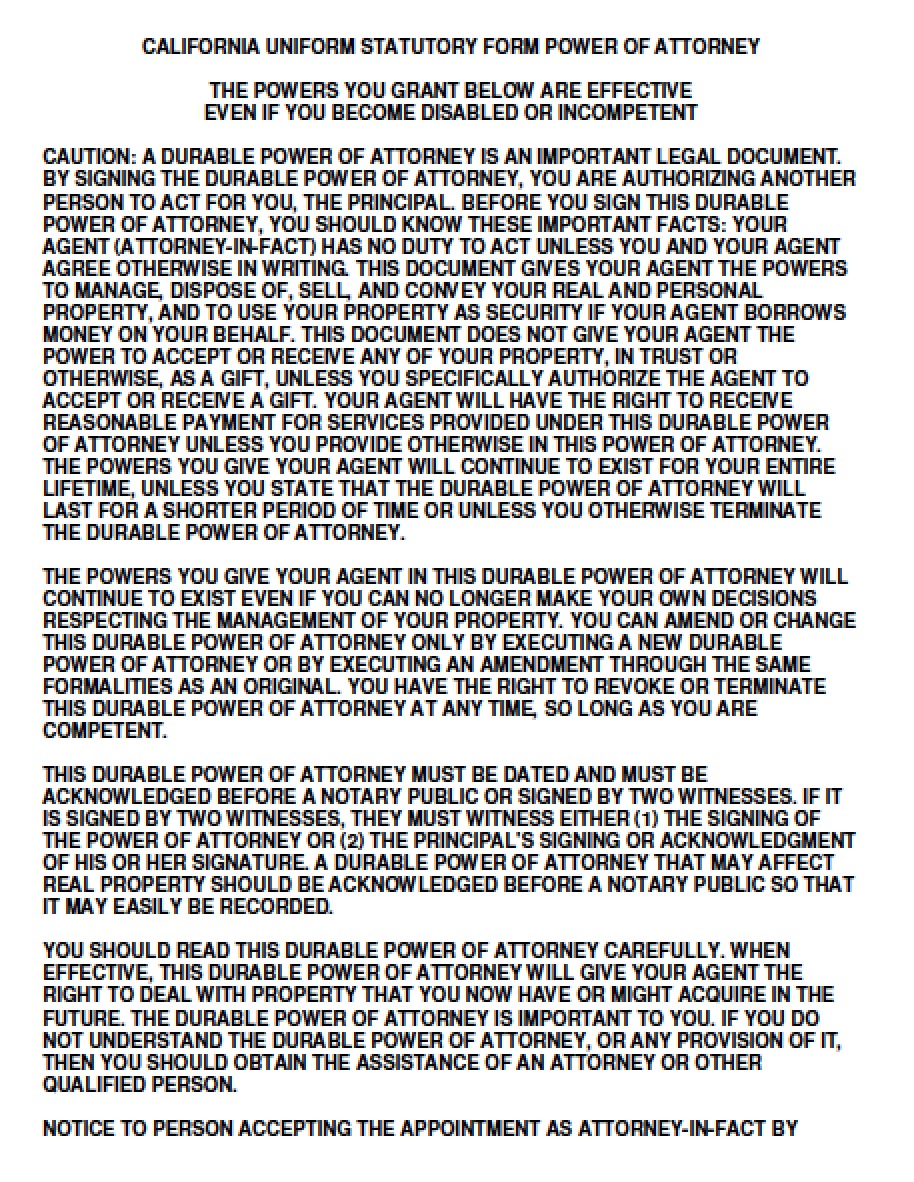 CALIFORNIA UNIFORM STATUTORY FORM POWER OF ATTORNEY

THE POWERS YOU GRANT BELOW ARE EFFECTIVE EVEN IF YOU BECOME DISABLED OR INCOMPETENT

CAUTION: A DURABLE POWER OF ATTORNEY IS AN IMPORTANT LEGAL DOCUMENT. BY SIGNING THE DURABLE POWER OF ATTORNEY, YOU ARE AUTHORIZING ANOTHER PERSON TO ACT FOR YOU, THE PRINCIPAL. BEFORE YOU SIGN THIS DURABLE POWER OF ATTORNEY, YOU SHOULD KNOW THESE IMPORTANT FACTS: YOUR AGENT (ATTORNEY-IN-FACT) HAS NO DUTY TO ACT UNLESS YOU AND YOUR AGENT AGREE OTHERWISE IN WRITING. THIS DOCUMENT GIVES YOUR AGENT THE POWERS TO MANAGE, DISPOSE OF, SELL, AND CONVEY YOUR REAL AND PERSONAL PROPERTY, AND TO USE YOUR PROPERTY AS SECURITY IF YOUR AGENT BORROWS MONEY ON YOUR BEHALF. THIS DOCUMENT DOES NOT GIVE YOUR AGENT THE POWER TO ACCEPT OR RECEIVE ANY OF YOUR PROPERTY, IN TRUST OR OTHERWISE, AS A GIFT, UNLESS YOU SPECIFICALLY AUTHORIZE THE AGENT TO ACCEPT OR RECEIVE A GIFT. YOUR AGENT WILL HAVE THE RIGHT TO RECEIVE REASONABLE PAYMENT FOR SERVICES PROVIDED UNDER THIS DURABLE POWER OF ATTORNEY UNLESS YOU PROVIDE OTHERWISE IN THIS POWER OF ATTORNEY. THE POWERS YOU GIVE YOUR AGENT WILL CONTINUE TO EXIST FOR YOUR ENTIRE LIFETIME, UNLESS YOU STATE THAT THE DURABLE POWER OF ATTORNEY WILL LAST FOR A SHORTER PERIOD OF TIME OR UNLESS YOU OTHERWISE TERMINATE THE DURABLE POWER OF ATTORNEY.

THE POWERS YOU GIVE YOUR AGENT IN THIS DURABLE POWER OF ATTORNEY WILL CONTINUE TO EXIST EVEN IF YOU CAN NO LONGER MAKE YOUR OWN DECISIONS RESPECTING THE MANAGEMENT OF YOUR PROPERTY. YOU CAN AMEND OR CHANGE THIS DURABLE POWER OF ATTORNEY ONLY BY EXECUTING A NEW DURABLE POWER OF ATTORNEY OR BY EXECUTING AN AMENDMENT THROUGH THE SAME FORMALITIES AS AN ORIGINAL. YOU HAVE THE RIGHT TO REVOKE OR TERMINATE THIS DURABLE POWER OF ATTORNEY AT ANY TIME, SO LONG AS YOU ARE COMPETENT.

THIS DURABLE POWER OF ATTORNEY MUST BE DATED AND MUST BE ACKNOWLEDGED BEFORE A NOTARY PUBLIC OR SIGNED BY TWO WITNESSES. IF IT IS SIGNED BY TWO WITNESSES, THEY MUST WITNESS EITHER (1) THE SIGNING OF THE POWER OF ATTORNEY OR (2) THE PRINCIPAL'S SIGNING OR ACKNOWLEDGMENT OF HIS OR HER SIGNATURE. A DURABLE POWER OF ATTORNEY THAT MAY AFFECT REAL PROPERTY SHOULD BE ACKNOWLEDGED BEFORE A NOTARY PUBLIC SO THAT IT MAY EASILY BE RECORDED.

YOU SHOULD READ THIS DURABLE POWER OF ATTORNEY CAREFULLY. WHEN EFFECTIVE, THIS DURABLE POWER OF ATTORNEY WILL GIVE YOUR AGENT THE RIGHT TO DEAL WITH PROPERTY THAT YOU NOW HAVE OR MIGHT ACQUIRE IN THE FUTURE. THE DURABLE POWER OF ATTORNEY IS IMPORTANT TO YOU. IF YOU DO NOT UNDERSTAND THE DURABLE POWER OF ATTORNEY, OR ANY PROVISION OF IT, THEN YOU SHOULD OBTAIN THE ASSISTANCE OF AN ATTORNEY OR OTHER QUALIFIED PERSON.

NOTICE TO PERSON ACCEPTING THE APPOINTMENT AS ATTORNEY-IN-FACT BY